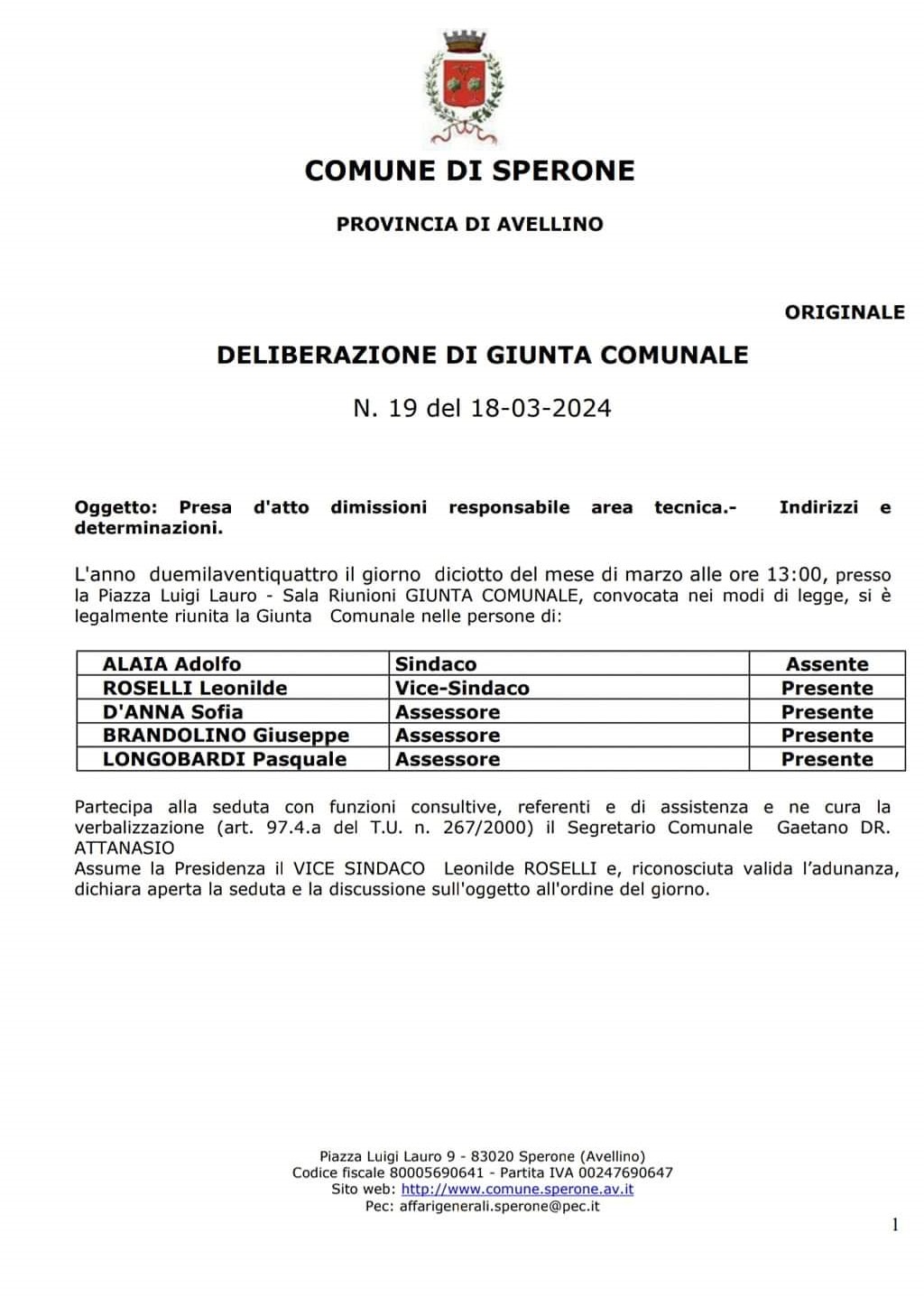 COMUNE DI SPERONE

PROVINCIA DI AVELLINO

ORIGINALE

DELIBERAZIONE DI GIUNTA COMUNALE

N. 19 del 18-03-2024

Oggetto: Presa d'atto dimissioni responsabile area tecnica.- Indirizzi e determinazioni.

L'anno duemilaventiquattro il giorno diciotto del mese di marzo alle ore 13:00, presso la Piazza Luigi Lauro - Sala Riunioni GIUNTA COMUNALE, convocata nei modi di legge, si è legalmente riunita la Giunta Comunale nelle persone di:

| ALAIA Adolfo | Sindaco | Assente |
|---|---|---|
| ROSELLI Leonilde | Vice-Sindaco | Presente |
| D'ANNA Sofia | Assessore | Presente |
| BRANDOLINO Giuseppe | Assessore | Presente |
| LONGOBARDI Pasquale | Assessore | Presente |

Partecipa alla seduta con funzioni consultive, referenti e di assistenza e ne cura la verbalizzazione (art. 97.4.a del T.U. n. 267/2000) il Segretario Comunale Gaetano DR. ATTANASIO
Assume la Presidenza il VICE SINDACO Leonilde ROSELLI e, riconosciuta valida l'adunanza, dichiara aperta la seduta e la discussione sull'oggetto all'ordine del giorno.

Piazza Luigi Lauro 9 - 83020 Sperone (Avellino)
Codice fiscale 80005690641 - Partita IVA 00247690647
Sito web: http://www.comune.sperone.av.it
Pec: affarigenerali.sperone@pec.it

1